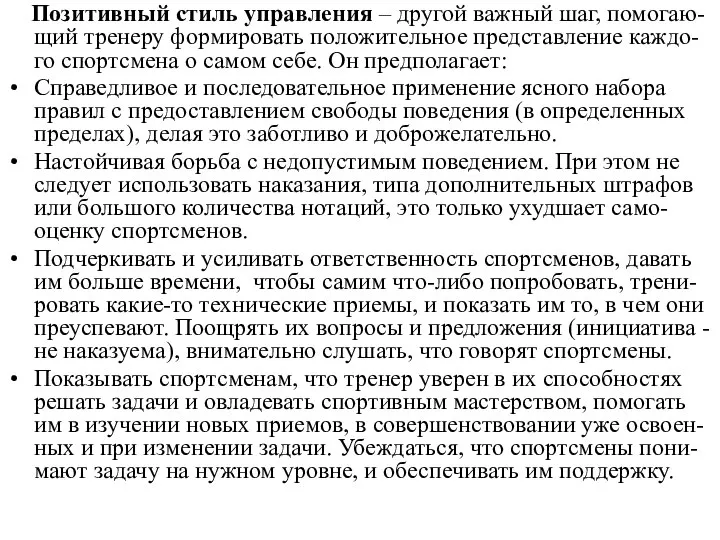 Позитивный стиль управления – другой важный шаг, помогающий тренеру формировать положительное представление каждого спортсмена о самом себе. Он предполагает:

• Справедливое и последовательное применение ясного набора правил с предоставлением свободы поведения (в определенных пределах), делая это заботливо и доброжелательно.

• Настойчивая борьба с недопустимым поведением. При этом не следует использовать наказания, типа дополнительных штрафов или большого количества нотаций, это только ухудшает самооценку спортсменов.

• Подчеркивать и усиливать ответственность спортсменов, давать им больше времени, чтобы самим что-либо попробовать, тренировать какие-то технические приемы, и показать им то, в чем они преуспевают. Поощрять их вопросы и предложения (инициатива - не наказуема), внимательно слушать, что говорят спортсмены.

• Показывать спортсменам, что тренер уверен в их способностях решать задачи и овладевать спортивным мастерством, помогать им в изучении новых приемов, в совершенствовании уже освоенных и при изменении задачи. Убеждаться, что спортсмены понимают задачу на нужном уровне, и обеспечивать им поддержку.